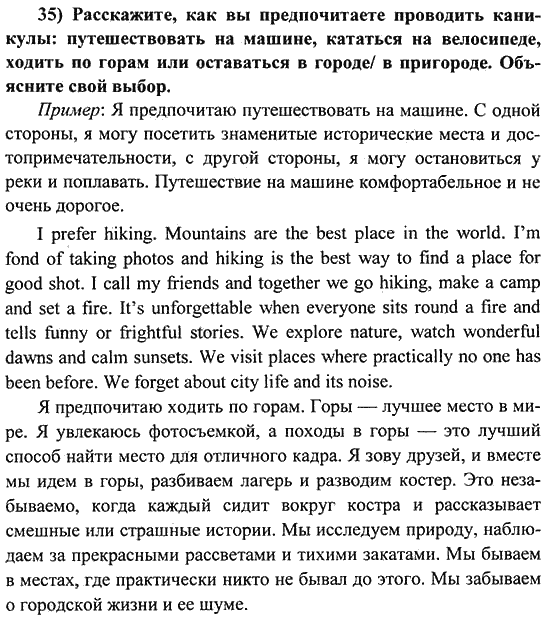 35) Расскажите, как вы предпочитаете проводить каникулы: путешествовать на машине, кататься на велосипеде, ходить по горам или оставаться в городе/ в пригороде. Объясните свой выбор.

Пример: Я предпочитаю путешествовать на машине. С одной стороны, я могу посетить знаменитые исторические места и достопримечательности, с другой стороны, я могу остановиться у реки и поплавать. Путешествие на машине комфортабельное и не очень дорогое.

I prefer hiking. Mountains are the best place in the world. I'm fond of taking photos and hiking is the best way to find a place for good shot. I call my friends and together we go hiking, make a camp and set a fire. It's unforgettable when everyone sits round a fire and tells funny or frightful stories. We explore nature, watch wonderful dawns and calm sunsets. We visit places where practically no one has been before. We forget about city life and its noise.

Я предпочитаю ходить по горам. Горы — лучшее место в мире. Я увлекаюсь фотосъемкой, а походы в горы — это лучший способ найти место для отличного кадра. Я зову друзей, и вместе мы идем в горы, разбиваем лагерь и разводим костер. Это незабываемо, когда каждый сидит вокруг костра и рассказывает смешные или страшные истории. Мы исследуем природу, наблюдаем за прекрасными рассветами и тихими закатами. Мы бываем в местах, где практически никто не бывал до этого. Мы забываем о городской жизни и ее шуме.